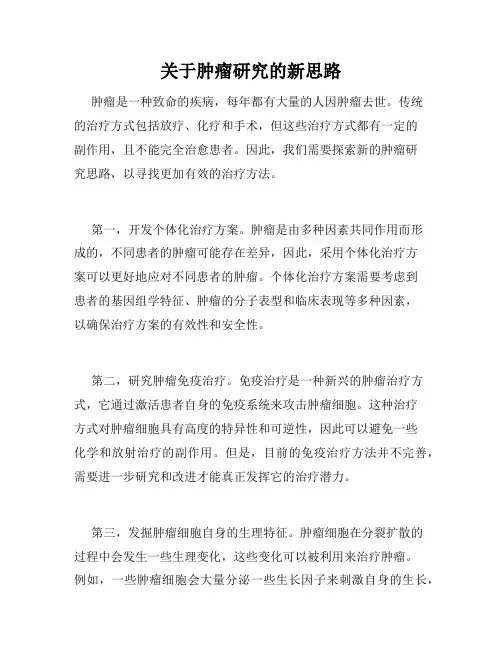 关于肿瘤研究的新思路

肿瘤是一种致命的疾病，每年都有大量的人因肿瘤去世。传统的治疗方式包括放疗、化疗和手术，但这些治疗方式都有一定的副作用，且不能完全治愈患者。因此，我们需要探索新的肿瘤研究思路，以寻找更加有效的治疗方法。

第一，开发个体化治疗方案。肿瘤是由多种因素共同作用而形成的，不同患者的肿瘤可能存在差异，因此，采用个体化治疗方案可以更好地应对不同患者的肿瘤。个体化治疗方案需要考虑到患者的基因组学特征、肿瘤的分子表型和临床表现等多种因素，以确保治疗方案的有效性和安全性。

第二，研究肿瘤免疫治疗。免疫治疗是一种新兴的肿瘤治疗方式，它通过激活患者自身的免疫系统来攻击肿瘤细胞。这种治疗方式对肿瘤细胞具有高度的特异性和可逆性，因此可以避免一些化学和放射治疗的副作用。但是，目前的免疫治疗方法并不完善，需要进一步研究和改进才能真正发挥它的治疗潜力。

第三，发掘肿瘤细胞自身的生理特征。肿瘤细胞在分裂扩散的过程中会发生一些生理变化，这些变化可以被利用来治疗肿瘤。例如，一些肿瘤细胞会大量分泌一些生长因子来刺激自身的生长，